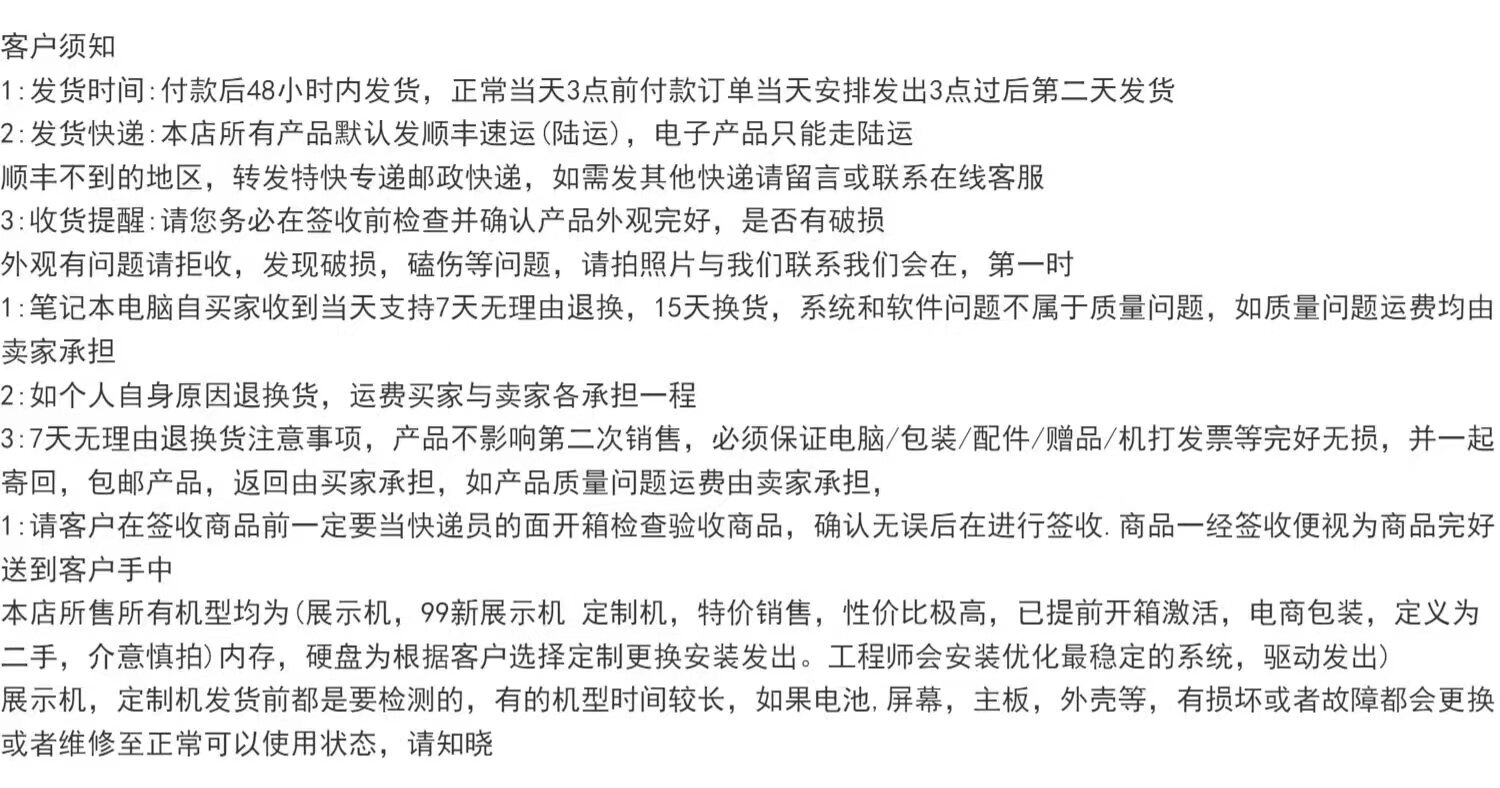 客户须知
1:发货时间:付款后48小时内发货，正常当天3点前付款订单当天安排发出3点过后第二天发货
2:发货快递:本店所有产品默认发顺丰速运(陆运)，电子产品只能走陆运
顺丰不到的地区，转发特快专递邮政快递，如需发其他快递请留言或联系在线客服
3:收货提醒:请您务必在签收前检查并确认产品外观完好，是否有破损
外观有问题请拒收，发现破损，磕伤等问题，请拍照片与我们联系我们会在，第一时
1:笔记本电脑自买家收到当天支持7天无理由退换，15天换货，系统和软件问题不属于质量问题，如质量问题运费均由卖家承担
2:如个人自身原因退换货，运费买家与卖家各承担一程
3:7天无理由退换货注意事项，产品不影响第二次销售，必须保证电脑/包装/配件/赠品/机打发票等完好无损，并一起寄回，包邮产品，返回由买家承担，如产品质量问题运费由卖家承担，
1:请客户在签收商品前一定要当快递员的面开箱检查验收商品，确认无误后在进行签收.商品一经签收便视为商品完好送到客户手中
本店所售所有机型均为(展示机，99新展示机 定制机，特价销售，性价比极高，已提前开箱激活，电商包装，定义为二手，介意慎拍)内存，硬盘为根据客户选择定制更换安装发出。工程师会安装优化最稳定的系统，驱动发出)
展示机，定制机发货前都是要检测的，有的机型时间较长，如果电池,屏幕，主板，外壳等，有损坏或者故障都会更换或者维修至正常可以使用状态，请知晓